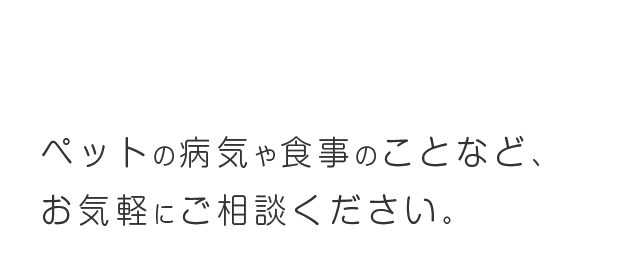 ペットの病気や食事のことなど、
お気軽にご相談ください。